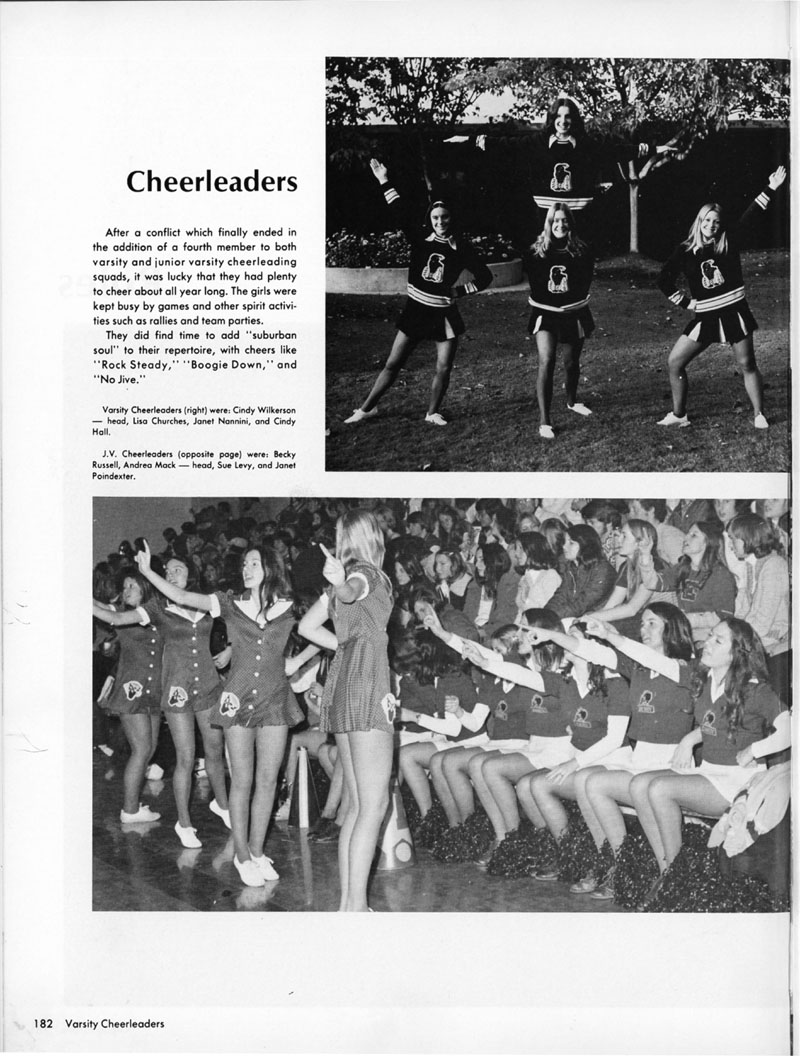 Cheerleaders

After a conflict which finally ended in the addition of a fourth member to both varsity and junior varsity cheerleading squads, it was lucky that they had plenty to cheer about all year long. The girls were kept busy by games and other spirit activities such as rallies and team parties.

They did find time to add "suburban soul" to their repertoire, with cheers like "Rock Steady," "Boogie Down," and "No Jive."

Varsity Cheerleaders (right) were: Cindy Wilkerson — head, Lisa Churches, Janet Nannini, and Cindy Hall.

J.V. Cheerleaders (opposite page) were: Becky Russell, Andrea Mack — head, Sue Levy, and Janet Poindexter.

182 Varsity Cheerleaders